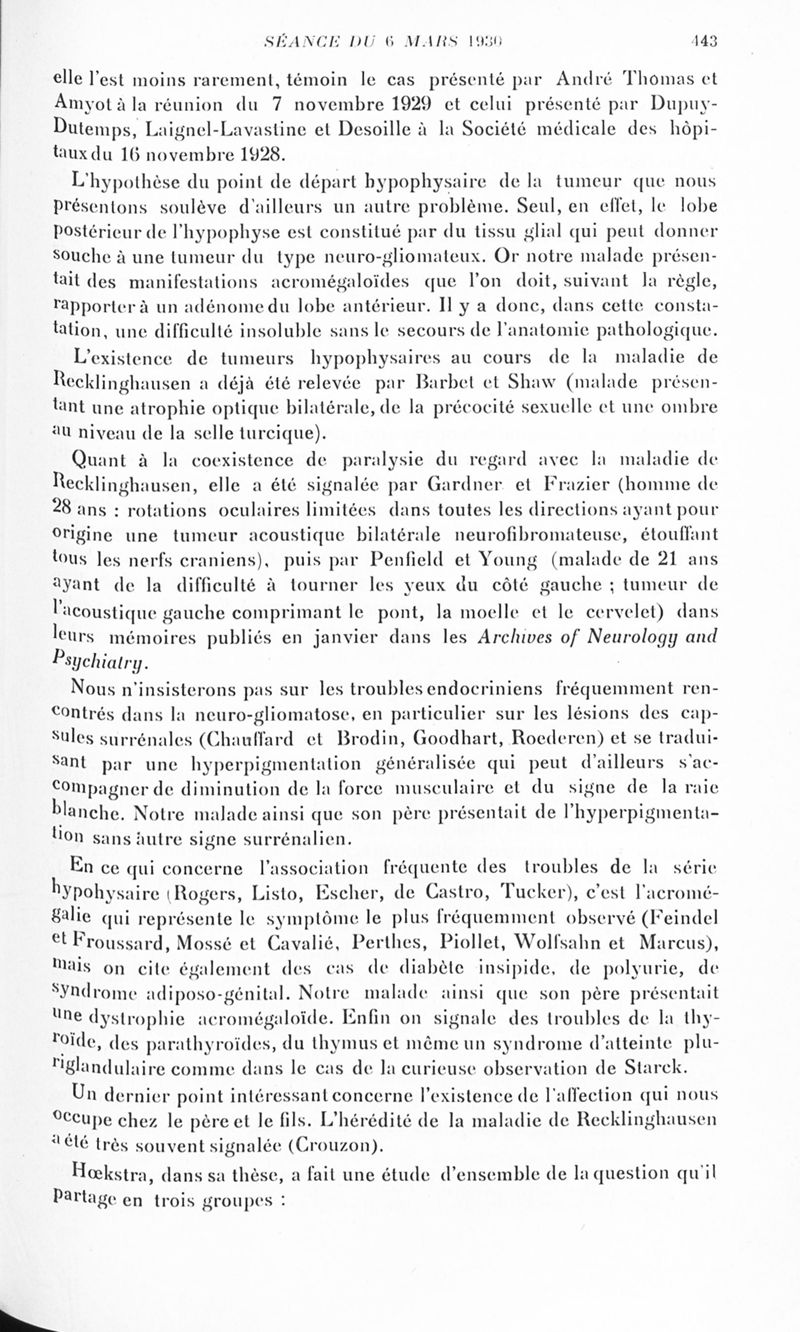 SÉANCE DU 6 MARS 1930 443

elle l'est moins rarement, témoin le cas présenté par André Thomas et Amyot à la réunion du 7 novembre 1929 et celui présenté par Dupuy-Dutemps, Laignel-Lavastine et Desoille à la Société médicale des hôpitaux du 16 novembre 1928.

L'hypothèse du point de départ hypophysaire de la tumeur que nous présentons soulève d'ailleurs un autre problème. Seul, en effet, le lobe postérieur de l'hypophyse est constitué par du tissu glial qui peut donner souche à une tumeur du type neuro-gliomateux. Or notre malade présentait des manifestations acromégaloïdes que l'on doit, suivant la règle, rapporter à un adénome du lobe antérieur. Il y a donc, dans cette constatation, une difficulté insoluble sans le secours de l'anatomie pathologique.

L'existence de tumeurs hypophysaires au cours de la maladie de Recklinghausen a déjà été relevée par Barbet et Shaw (malade présentant une atrophie optique bilatérale, de la précocité sexuelle et une ombre au niveau de la selle turcique).

Quant à la coexistence de paralysie du regard avec la maladie de Recklinghausen, elle a été signalée par Gardner et Frazier (homme de 28 ans : rotations oculaires limitées dans toutes les directions ayant pour origine une tumeur acoustique bilatérale neurofibromateuse, étouffant tous les nerfs craniens), puis par Penfield et Young (malade de 21 ans ayant de la difficulté à tourner les yeux du côté gauche ; tumeur de l'acoustique gauche comprimant le pont, la moelle et le cervelet) dans leurs mémoires publiés en janvier dans les Archives of Neurology and Psychiatry.

Nous n'insisterons pas sur les troubles endocriniens fréquemment rencontrés dans la neuro-gliomatose, en particulier sur les lésions des capsules surrénales (Chauffard et Brodin, Goodhart, Roederen) et se traduisant par une hyperpigmentation généralisée qui peut d'ailleurs s'accompagner de diminution de la force musculaire et du signe de la raie blanche. Notre malade ainsi que son père présentait de l'hyperpigmentation sans autre signe surrénalien.

En ce qui concerne l'association fréquente des troubles de la série hypohysaire (Rogers, Listo, Escher, de Castro, Tucker), c'est l'acromégalie qui représente le symptôme le plus fréquemment observé (Feindel et Froussard, Mossé et Cavalié, Perthes, Piollet, Wolfsahn et Marcus), mais on cite également des cas de diabète insipide, de polyurie, de syndrome adiposo-génital. Notre malade ainsi que son père présentait une dystrophie acromégaloïde. Enfin on signale des troubles de la thyroïde, des parathyroïdes, du thymus et même un syndrome d'atteinte pluriglandulaire comme dans le cas de la curieuse observation de Starck.

Un dernier point intéressant concerne l'existence de l'affection qui nous occupe chez le père et le fils. L'hérédité de la maladie de Recklinghausen a été très souvent signalée (Crouzon).

Hœkstra, dans sa thèse, a fait une étude d'ensemble de la question qu'il partage en trois groupes :